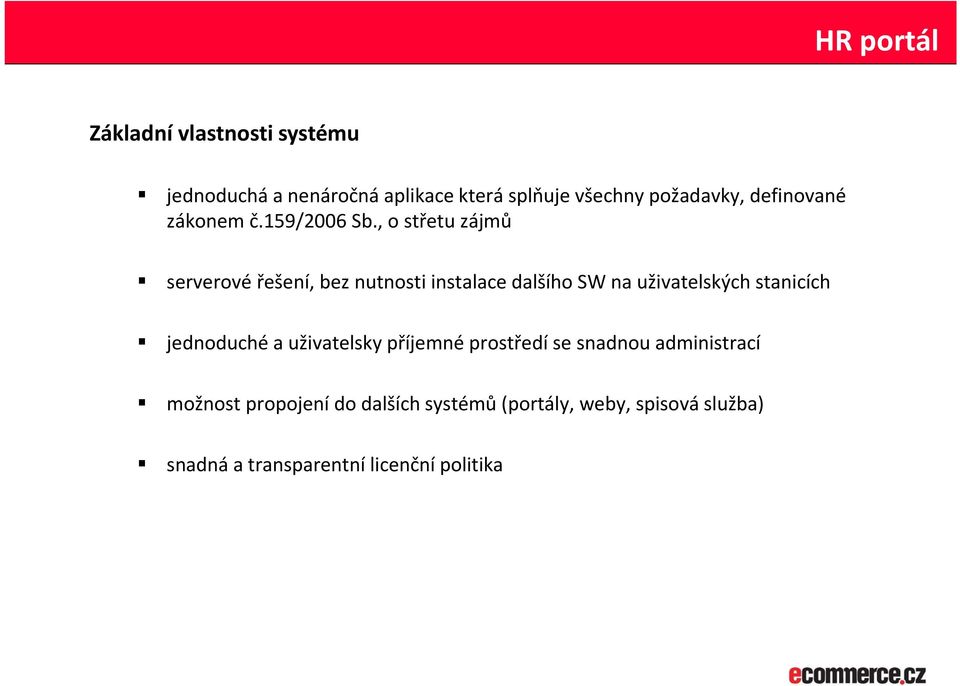 HR portál

Základní vlastnosti systému

▪ jednoduchá a nenáročná aplikace která splňuje všechny požadavky, definované zákonem č.159/2006 Sb., o střetu zájmů

▪ serverové řešení, bez nutnosti instalace dalšího SW na uživatelských stanicích

▪ jednoduché a uživatelsky příjemné prostředí se snadnou administrací

▪ možnost propojení do dalších systémů (portály, weby, spisová služba)

▪ snadná a transparentní licenční politika

ecommerce.cz